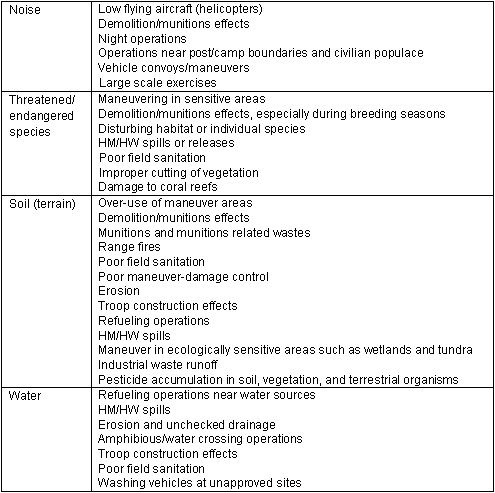 | | |
|---|---|
| Noise | Low flying aircraft (helicopters)<br>Demolition/munitions effects<br>Night operations<br>Operations near post/camp boundaries and civilian populace<br>Vehicle convoys/maneuvers<br>Large scale exercises |
| Threatened/ endangered species | Maneuvering in sensitive areas<br>Demolition/munitions effects, especially during breeding seasons<br>Disturbing habitat or individual species<br>HM/HW spills or releases<br>Poor field sanitation<br>Improper cutting of vegetation<br>Damage to coral reefs |
| Soil (terrain) | Over-use of maneuver areas<br>Demolition/munitions effects<br>Munitions and munitions related wastes<br>Range fires<br>Poor field sanitation<br>Poor maneuver-damage control<br>Erosion<br>Troop construction effects<br>Refueling operations<br>HM/HW spills<br>Maneuver in ecologically sensitive areas such as wetlands and tundra<br>Industrial waste runoff<br>Pesticide accumulation in soil, vegetation, and terrestrial organisms |
| Water | Refueling operations near water sources<br>HM/HW spills<br>Erosion and unchecked drainage<br>Amphibious/water crossing operations<br>Troop construction effects<br>Poor field sanitation<br>Washing vehicles at unapproved sites |